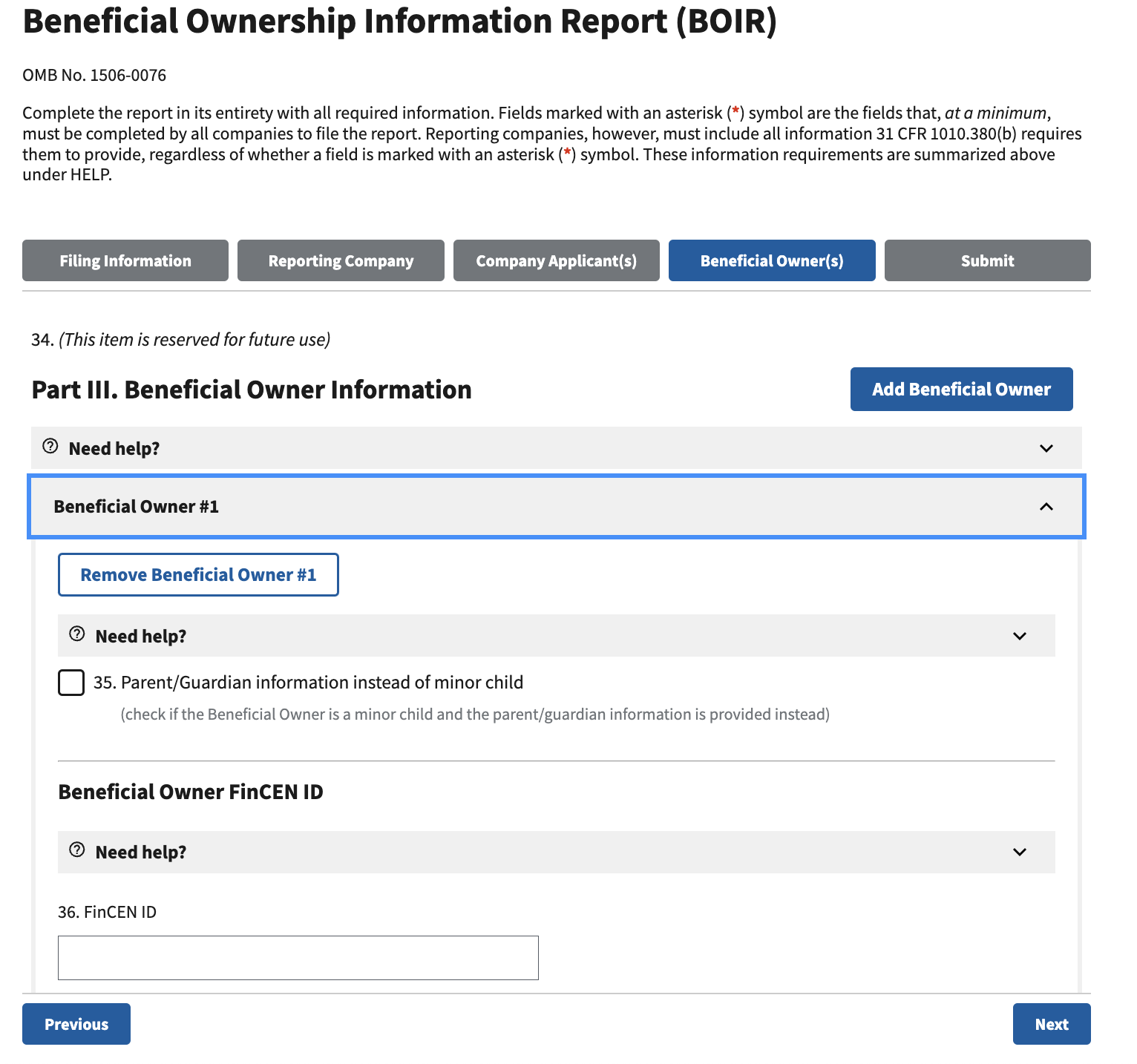 Beneficial Ownership Information Report (BOIR)

OMB No. 1506-0076

Complete the report in its entirety with all required information. Fields marked with an asterisk (*) symbol are the fields that, at a minimum, must be completed by all companies to file the report. Reporting companies, however, must include all information 31 CFR 1010.380(b) requires them to provide, regardless of whether a field is marked with an asterisk (*) symbol. These information requirements are summarized above under HELP.

Filing Information
Reporting Company
Company Applicant(s)
Beneficial Owner(s)
Submit

34. (This item is reserved for future use)

Part III. Beneficial Owner Information

Add Beneficial Owner

Need help?

Beneficial Owner #1

Remove Beneficial Owner #1

Need help?

35. Parent/Guardian information instead of minor child

(check if the Beneficial Owner is a minor child and the parent/guardian information is provided instead)

Beneficial Owner FinCEN ID

Need help?

36. FinCEN ID

Previous

Next